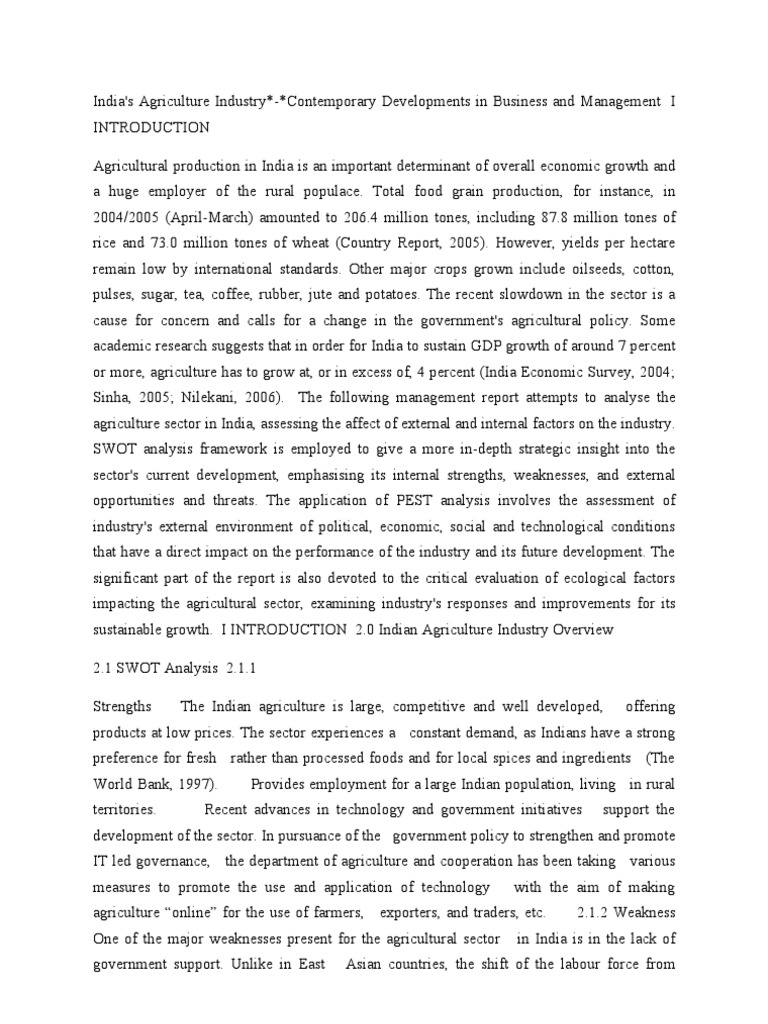 India's Agriculture Industry*-*Contemporary Developments in Business and Management I INTRODUCTION

Agricultural production in India is an important determinant of overall economic growth and a huge employer of the rural populace. Total food grain production, for instance, in 2004/2005 (April-March) amounted to 206.4 million tones, including 87.8 million tones of rice and 73.0 million tones of wheat (Country Report, 2005). However, yields per hectare remain low by international standards. Other major crops grown include oilseeds, cotton, pulses, sugar, tea, coffee, rubber, jute and potatoes. The recent slowdown in the sector is a cause for concern and calls for a change in the government's agricultural policy. Some academic research suggests that in order for India to sustain GDP growth of around 7 percent or more, agriculture has to grow at, or in excess of, 4 percent (India Economic Survey, 2004; Sinha, 2005; Nilekani, 2006). The following management report attempts to analyse the agriculture sector in India, assessing the affect of external and internal factors on the industry. SWOT analysis framework is employed to give a more in-depth strategic insight into the sector's current development, emphasising its internal strengths, weaknesses, and external opportunities and threats. The application of PEST analysis involves the assessment of industry's external environment of political, economic, social and technological conditions that have a direct impact on the performance of the industry and its future development. The significant part of the report is also devoted to the critical evaluation of ecological factors impacting the agricultural sector, examining industry's responses and improvements for its sustainable growth. I INTRODUCTION 2.0 Indian Agriculture Industry Overview

2.1 SWOT Analysis 2.1.1

Strengths The Indian agriculture is large, competitive and well developed, offering products at low prices. The sector experiences a constant demand, as Indians have a strong preference for fresh rather than processed foods and for local spices and ingredients (The World Bank, 1997). Provides employment for a large Indian population, living in rural territories. Recent advances in technology and government initiatives support the development of the sector. In pursuance of the government policy to strengthen and promote IT led governance, the department of agriculture and cooperation has been taking various measures to promote the use and application of technology with the aim of making agriculture “online” for the use of farmers, exporters, and traders, etc. 2.1.2 Weakness One of the major weaknesses present for the agricultural sector in India is in the lack of government support. Unlike in East Asian countries, the shift of the labour force from